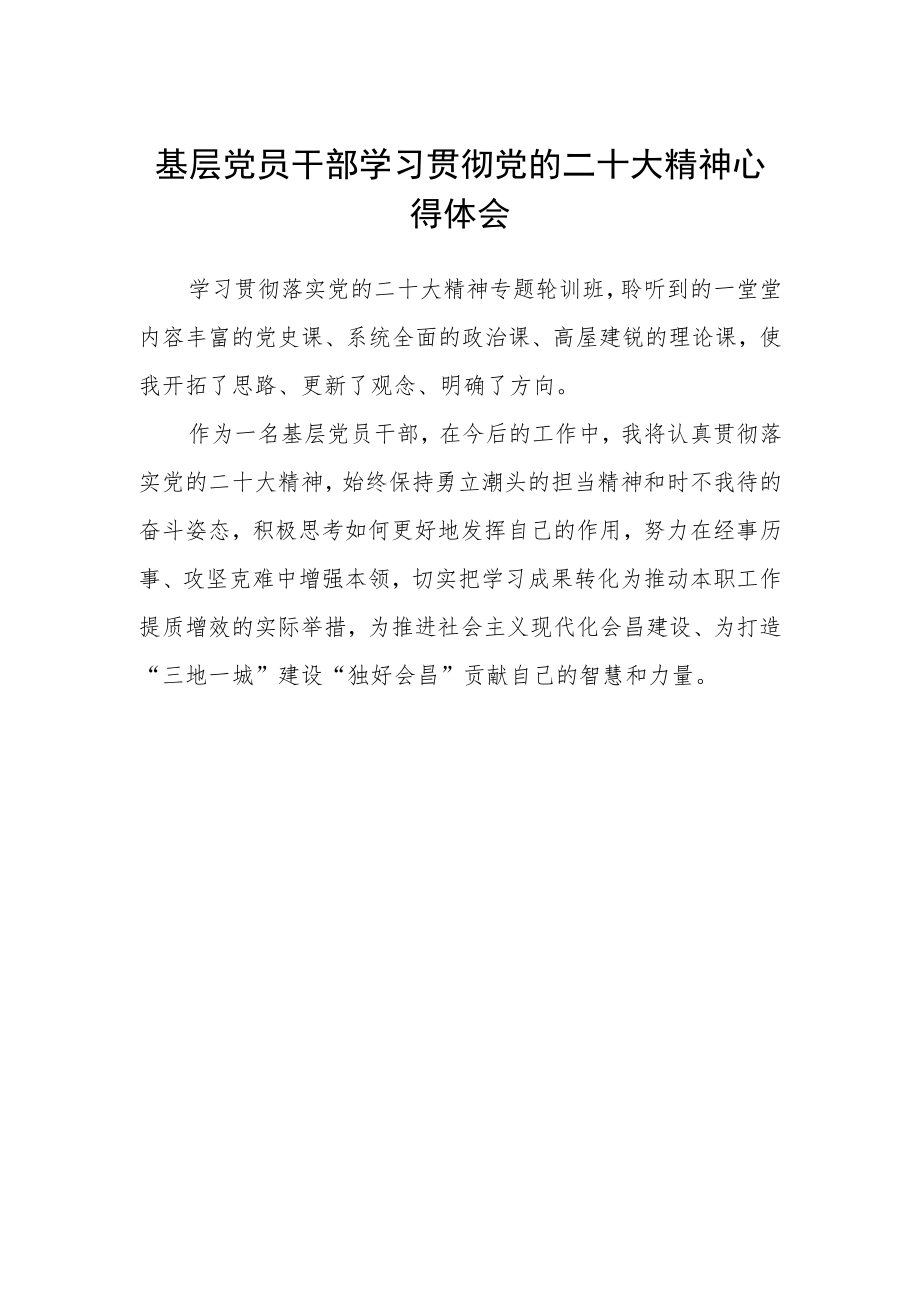 基层党员干部学习贯彻党的二十大精神心得体会

学习贯彻落实党的二十大精神专题轮训班，聆听到的一堂堂内容丰富的党史课、系统全面的政治课、高屋建锐的理论课，使我开拓了思路、更新了观念、明确了方向。

作为一名基层党员干部，在今后的工作中，我将认真贯彻落实党的二十大精神，始终保持勇立潮头的担当精神和时不我待的奋斗姿态，积极思考如何更好地发挥自己的作用，努力在经事历事、攻坚克难中增强本领，切实把学习成果转化为推动本职工作提质增效的实际举措，为推进社会主义现代化会昌建设、为打造“三地一城”建设“独好会昌”贡献自己的智慧和力量。